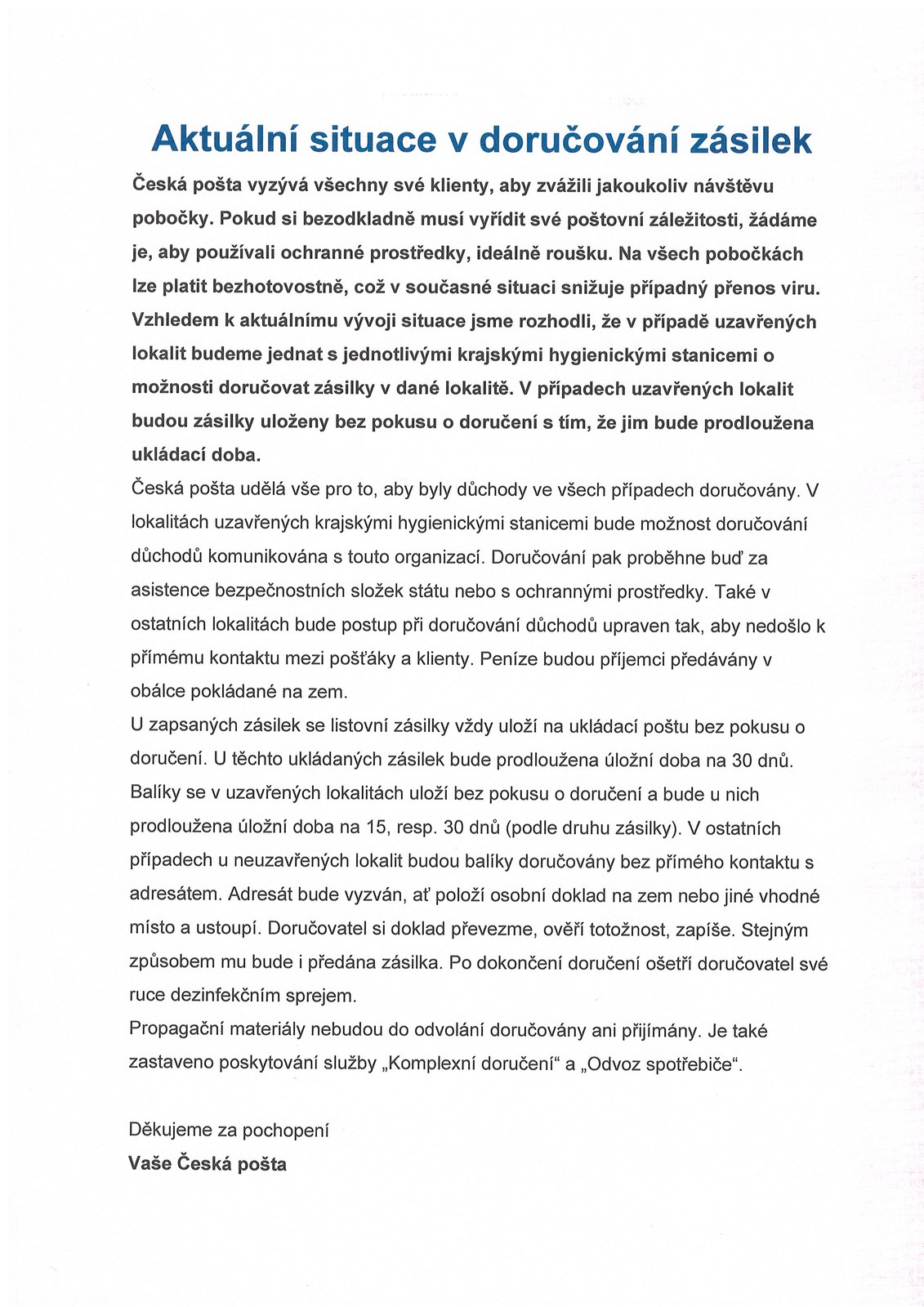 Aktuální situace v doručování zásilek

Česká pošta vyzývá všechny své klienty, aby zvážili jakoukoliv návštěvu pobočky. Pokud si bezodkladně musí vyřídit své poštovní záležitosti, žádáme je, aby používali ochranné prostředky, ideálně roušku. Na všech pobočkách lze platit bezhotovostně, což v současné situaci snižuje případný přenos viru. Vzhledem k aktuálnímu vývoji situace jsme rozhodli, že v případě uzavřených lokalit budeme jednat s jednotlivými krajskými hygienickými stanicemi o možnosti doručovat zásilky v dané lokalitě. V případech uzavřených lokalit budou zásilky uloženy bez pokusu o doručení s tím, že jim bude prodloužena ukládací doba.

Česká pošta udělá vše pro to, aby byly důchody ve všech případech doručovány. V lokalitách uzavřených krajskými hygienickými stanicemi bude možnost doručování důchodů komunikována s touto organizací. Doručování pak proběhne buď za asistence bezpečnostních složek státu nebo s ochrannými prostředky. Také v ostatních lokalitách bude postup při doručování důchodů upraven tak, aby nedošlo k přímému kontaktu mezi pošťáky a klienty. Peníze budou příjemci předávány v obálce pokládané na zem.

U zapsaných zásilek se listovní zásilky vždy uloží na ukládací poštu bez pokusu o doručení. U těchto ukládaných zásilek bude prodloužena úložní doba na 30 dnů. Balíky se v uzavřených lokalitách uloží bez pokusu o doručení a bude u nich prodloužena úložní doba na 15, resp. 30 dnů (podle druhu zásilky). V ostatních případech u neuzavřených lokalit budou balíky doručovány bez přímého kontaktu s adresátem. Adresát bude vyzván, ať položí osobní doklad na zem nebo jiné vhodné místo a ustoupí. Doručovatel si doklad převezme, ověří totožnost, zapíše. Stejným způsobem mu bude i předána zásilka. Po dokončení doručení ošetří doručovatel své ruce dezinfekčním sprejem.

Propagační materiály nebudou do odvolání doručovány ani přijímány. Je také zastaveno poskytování služby „Komplexní doručení“ a „Odvoz spotřebiče“.

Děkujeme za pochopení
Vaše Česká pošta